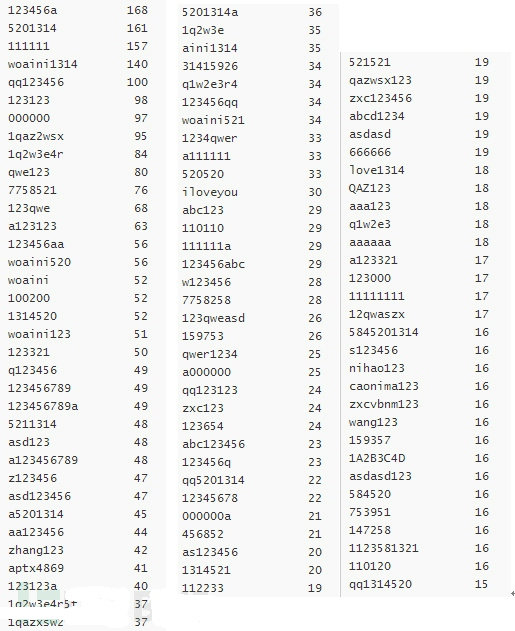 | | |
|---|---|
| 123456a | 168 |
| 5201314 | 161 |
| 111111 | 157 |
| woaini1314 | 140 |
| qq123456 | 100 |
| 123123 | 98 |
| 000000 | 97 |
| 1qaz2wsx | 95 |
| 1q2w3e4r | 84 |
| qwe123 | 80 |
| 7758521 | 76 |
| 123qwe | 68 |
| a123123 | 63 |
| 123456aa | 56 |
| woaini520 | 56 |
| woaini | 52 |
| 100200 | 52 |
| 1314520 | 52 |
| woaini123 | 51 |
| 123321 | 50 |
| q123456 | 49 |
| 123456789 | 49 |
| 123456789a | 49 |
| 5211314 | 48 |
| asd123 | 48 |
| a123456789 | 48 |
| z123456 | 47 |
| asd123456 | 47 |
| a5201314 | 45 |
| aa123456 | 44 |
| zhang123 | 42 |
| aptx4869 | 41 |
| 123123a | 40 |
| 1q2w3e4r5t | 37 |
| 1qazxsw2 | 37 |

| | |
|---|---|
| 5201314a | 36 |
| 1q2w3e | 35 |
| aini1314 | 35 |
| 31415926 | 34 |
| q1w2e3r4 | 34 |
| 123456qq | 34 |
| woaini521 | 34 |
| 1234qwer | 33 |
| a111111 | 33 |
| 520520 | 33 |
| iloveyou | 30 |
| abc123 | 29 |
| 110110 | 29 |
| 111111a | 29 |
| 123456abc | 29 |
| w123456 | 28 |
| 7758258 | 28 |
| 123qweasd | 26 |
| 159753 | 26 |
| qwer1234 | 25 |
| a000000 | 25 |
| qq123123 | 24 |
| zxc123 | 24 |
| 123654 | 24 |
| abc123456 | 23 |
| 123456q | 23 |
| qq5201314 | 22 |
| 12345678 | 22 |
| 000000a | 21 |
| 456852 | 21 |
| as123456 | 20 |
| 1314521 | 20 |
| 112233 | 19 |

| | |
|---|---|
| 521521 | 19 |
| qazwsx123 | 19 |
| zxc123456 | 19 |
| abcd1234 | 19 |
| asdasd | 19 |
| 666666 | 19 |
| love1314 | 18 |
| QAZ123 | 18 |
| aaa123 | 18 |
| q1w2e3 | 18 |
| aaaaaa | 18 |
| a123321 | 17 |
| 123000 | 17 |
| 11111111 | 17 |
| 12qwaszx | 17 |
| 5845201314 | 16 |
| s123456 | 16 |
| nihao123 | 16 |
| caonima123 | 16 |
| zxcvbnm123 | 16 |
| wang123 | 16 |
| 159357 | 16 |
| 1A2B3C4D | 16 |
| asdasd123 | 16 |
| 584520 | 16 |
| 753951 | 16 |
| 147258 | 16 |
| 1123581321 | 16 |
| 110120 | 16 |
| qq1314520 | 15 |